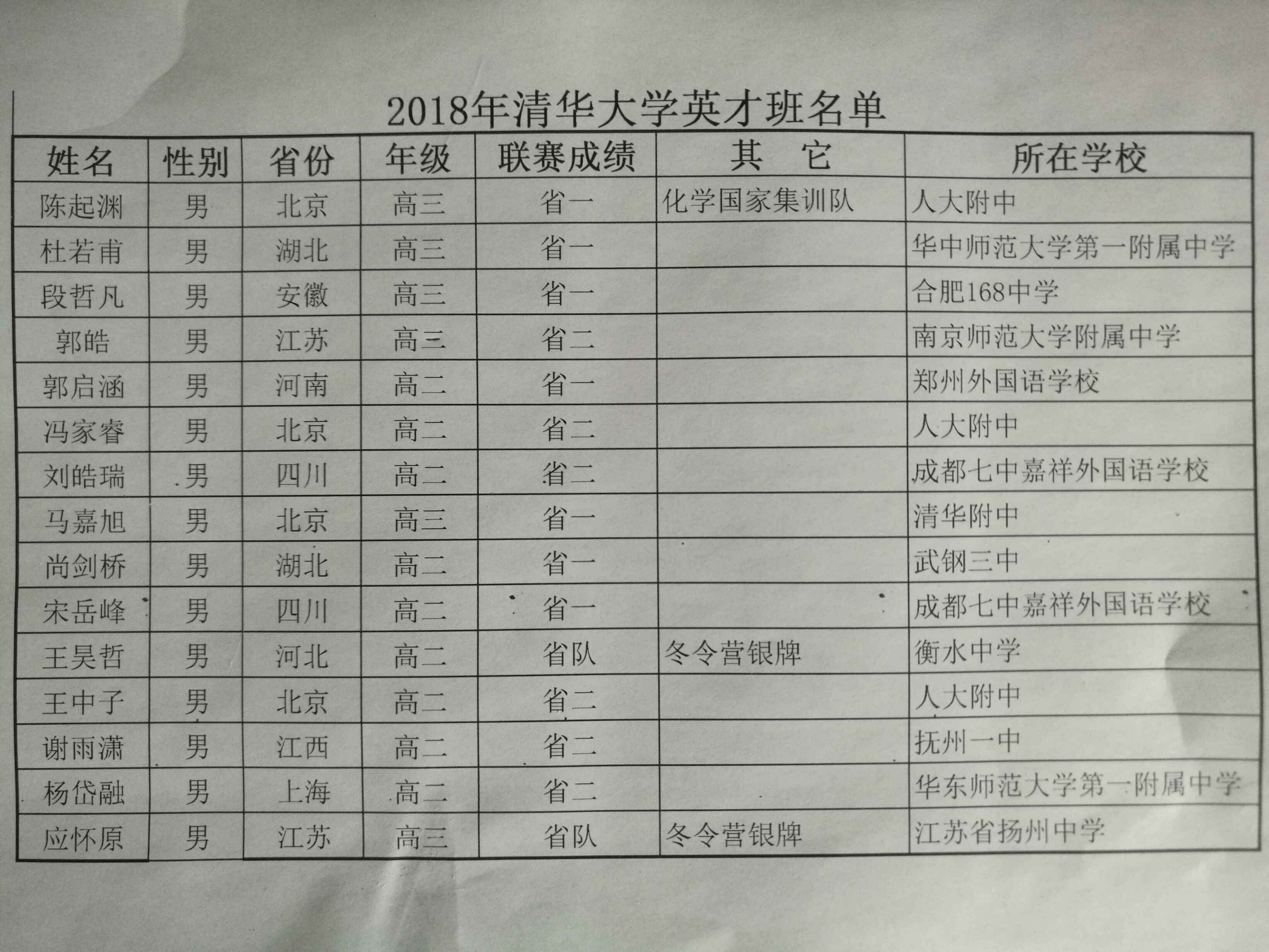 2018年清华大学英才班名单

| 姓名 | 性别 | 省份 | 年级 | 联赛成绩 | 其　它 | 所在学校 |
|---|---|---|---|---|---|---|
| 陈起渊 | 男 | 北京 | 高三 | 省一 | 化学国家集训队 | 人大附中 |
| 杜若甫 | 男 | 湖北 | 高三 | 省一 | | 华中师范大学第一附属中学 |
| 段哲凡 | 男 | 安徽 | 高三 | 省一 | | 合肥168中学 |
| 郭皓 | 男 | 江苏 | 高三 | 省二 | | 南京师范大学附属中学 |
| 郭启涵 | 男 | 河南 | 高二 | 省一 | | 郑州外国语学校 |
| 冯家睿 | 男 | 北京 | 高二 | 省二 | | 人大附中 |
| 刘皓瑞 | 男 | 四川 | 高二 | 省二 | | 成都七中嘉祥外国语学校 |
| 马嘉旭 | 男 | 北京 | 高三 | 省一 | | 清华附中 |
| 尚剑桥 | 男 | 湖北 | 高二 | 省一 | | 武钢三中 |
| 宋岳峰 | 男 | 四川 | 高二 | 省一 | | 成都七中嘉祥外国语学校 |
| 王昊哲 | 男 | 河北 | 高二 | 省队 | 冬令营银牌 | 衡水中学 |
| 王中子 | 男 | 北京 | 高二 | 省二 | | 人大附中 |
| 谢雨潇 | 男 | 江西 | 高二 | 省二 | | 抚州一中 |
| 杨岱融 | 男 | 上海 | 高二 | 省二 | | 华东师范大学第一附属中学 |
| 应怀原 | 男 | 江苏 | 高三 | 省队 | 冬令营银牌 | 江苏省扬州中学 |